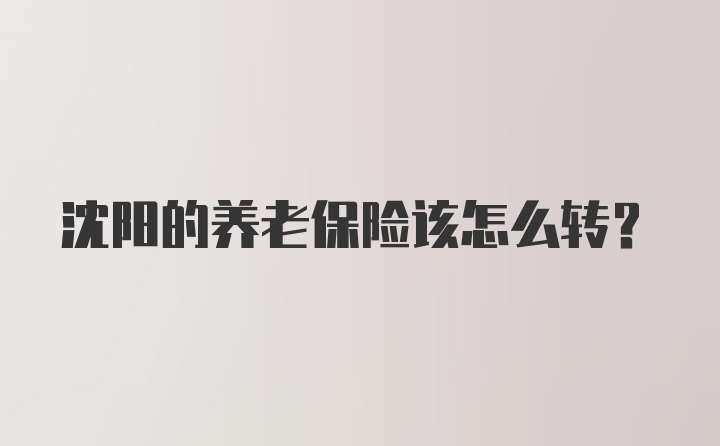 沈阳的养老保险该怎么转？